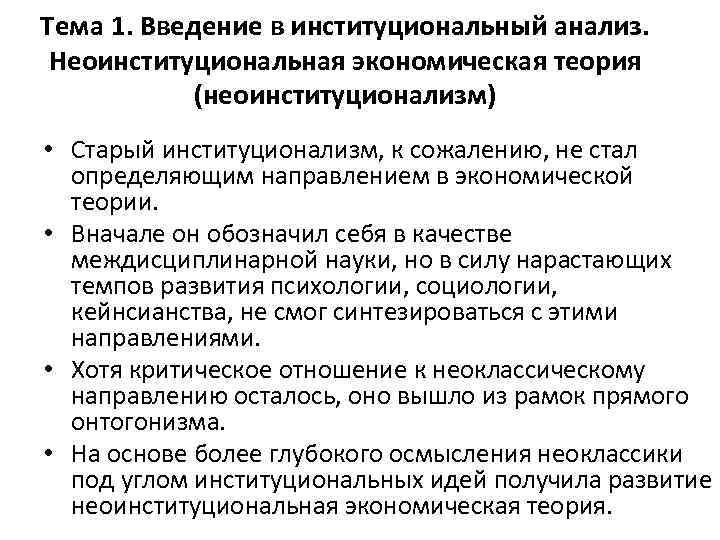 Тема 1. Введение в институциональный анализ. Неоинституциональная экономическая теория (неоинституционализм)

• Старый институционализм, к сожалению, не стал определяющим направлением в экономической теории.
• Вначале он обозначил себя в качестве междисциплинарной науки, но в силу нарастающих темпов развития психологии, социологии, кейнсианства, не смог синтезироваться с этими направлениями.
• Хотя критическое отношение к неоклассическому направлению осталось, оно вышло из рамок прямого онтогонизма.
• На основе более глубокого осмысления неоклассики под углом институциональных идей получила развитие неоинституциональная экономическая теория.